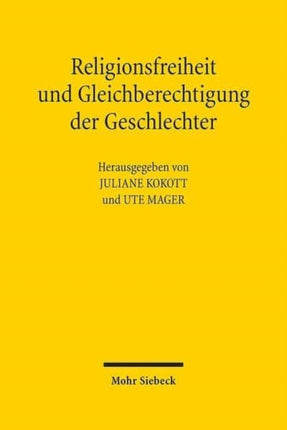 Religionsfreiheit und Gleichberechtigung der Geschlechter

Herausgegeben von
JULIANE KOKOTT
und UTE MAGER

Mohr Siebeck